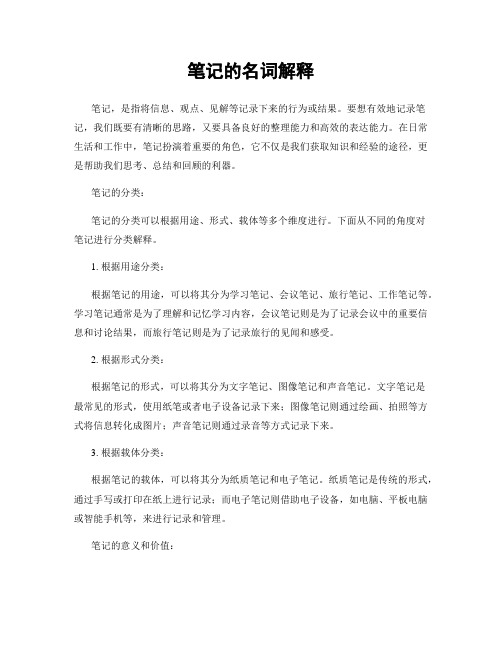 笔记的名词解释

笔记，是指将信息、观点、见解等记录下来的行为或结果。要想有效地记录笔记，我们既要有清晰的思路，又要具备良好的整理能力和高效的表达能力。在日常生活和工作中，笔记扮演着重要的角色，它不仅是我们获取知识和经验的途径，更是帮助我们思考、总结和回顾的利器。

笔记的分类：

笔记的分类可以根据用途、形式、载体等多个维度进行。下面从不同的角度对笔记进行分类解释。

1. 根据用途分类：

根据笔记的用途，可以将其分为学习笔记、会议笔记、旅行笔记、工作笔记等。学习笔记通常是为了理解和记忆学习内容，会议笔记则是为了记录会议中的重要信息和讨论结果，而旅行笔记则是为了记录旅行的见闻和感受。

2. 根据形式分类：

根据笔记的形式，可以将其分为文字笔记、图像笔记和声音笔记。文字笔记是最常见的形式，使用纸笔或者电子设备记录下来；图像笔记则通过绘画、拍照等方式将信息转化成图片；声音笔记则通过录音等方式记录下来。

3. 根据载体分类：

根据笔记的载体，可以将其分为纸质笔记和电子笔记。纸质笔记是传统的形式，通过手写或打印在纸上进行记录；而电子笔记则借助电子设备，如电脑、平板电脑或智能手机等，来进行记录和管理。

笔记的意义和价值：